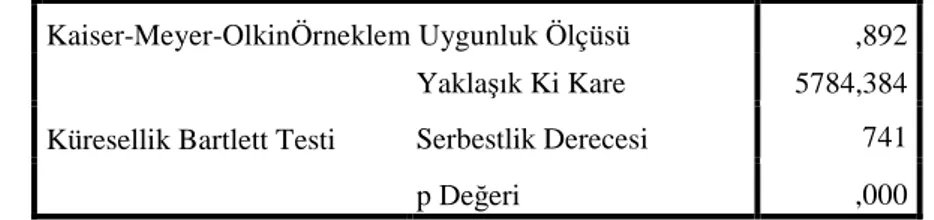 | Kaiser-Meyer-OlkinÖrneklem Uygunluk Ölçüsü | | ,892 |
|---|---|---|
| Küresellik Bartlett Testi | Yaklaşık Ki Kare | 5784,384 |
| | Serbestlik Derecesi | 741 |
| | p Değeri | ,000 |